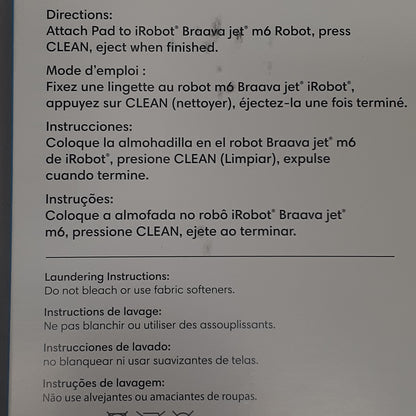 Directions:
Attach Pad to iRobot® Braava jet® m6 Robot, press CLEAN, eject when finished.

Mode d'emploi :
Fixez une lingette au robot m6 Braava jet® iRobot®, appuyez sur CLEAN (nettoyer), éjectez-la une fois terminé.

Instrucciones:
Coloque la almohadilla en el robot Braava jet® m6 de iRobot®, presione CLEAN (Limpiar), expulse cuando termine.

Instruções:
Coloque a almofada no robô iRobot® Braava jet® m6, pressione CLEAN, ejete ao terminar.

Laundering Instructions:
Do not bleach or use fabric softeners.

Instructions de lavage:
Ne pas blanchir ou utiliser des assouplissants.

Instrucciones de lavado:
no blanquear ni usar suavizantes de telas.

Instruções de lavagem:
Não use alvejantes ou amaciantes de roupas.